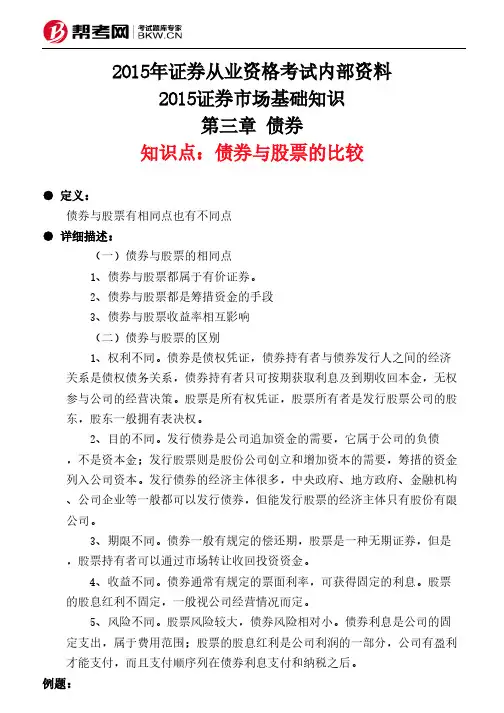 帮考网 考试题库专家 BKW.CN

2015年证券从业资格考试内部资料
2015证券市场基础知识
第三章 债券
知识点：债券与股票的比较

● 定义：
债券与股票有相同点也有不同点

● 详细描述：
（一）债券与股票的相同点
1、债券与股票都属于有价证券。
2、债券与股票都是筹措资金的手段
3、债券与股票收益率相互影响
（二）债券与股票的区别
1、权利不同。债券是债权凭证，债券持有者与债券发行人之间的经济关系是债权债务关系，债券持有者只可按期获取利息及到期收回本金，无权参与公司的经营决策。股票是所有权凭证，股票所有者是发行股票公司的股东，股东一般拥有表决权。
2、目的不同。发行债券是公司追加资金的需要，它属于公司的负债，不是资本金；发行股票则是股份公司创立和增加资本的需要，筹措的资金列入公司资本。发行债券的经济主体很多，中央政府、地方政府、金融机构、公司企业等一般都可以发行债券，但能发行股票的经济主体只有股份有限公司。
3、期限不同。债券一般有规定的偿还期，股票是一种无期证券，但是，股票持有者可以通过市场转让收回投资资金。
4、收益不同。债券通常有规定的票面利率，可获得固定的利息。股票的股息红利不固定，一般视公司经营情况而定。
5、风险不同。股票风险较大，债券风险相对小。债券利息是公司的固定支出，属于费用范围；股票的股息红利是公司利润的一部分，公司有盈利才能支付，而且支付顺序列在债券利息支付和纳税之后。

例题：